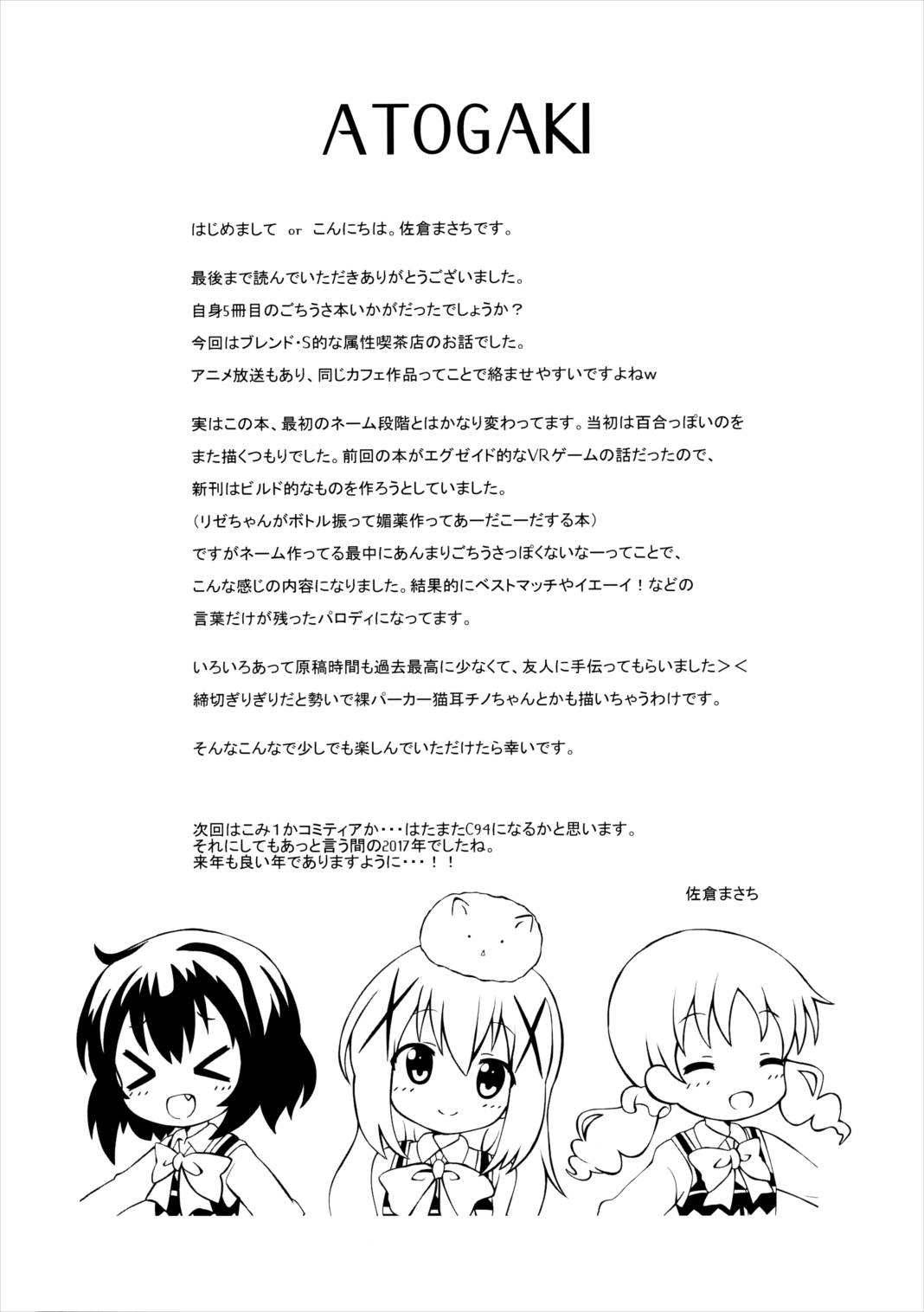 ATOGAKI

はじめまして or こんにちは。佐倉まさちです。

最後まで読んでいただきありがとうございました。
自身5冊目のごちうさ本いかがだったでしょうか？
今回はブレンド・S的な属性喫茶店のお話でした。
アニメ放送もあり、同じカフェ作品ってことで絡ませやすいですよねw

実はこの本、最初のネーム段階とはかなり変わってます。当初は百合っぽいのをまた描くつもりでした。前回の本がエグゼイド的なVRゲームの話だったので、新刊はビルド的なものを作ろうとしていました。
（リゼちゃんがボトル振って媚薬作ってあーだこーだする本）
ですがネーム作ってる最中にあんまりごちうさっぽくないなーってことで、こんな感じの内容になりました。結果的にベストマッチやイエーイ！などの言葉だけが残ったパロディになってます。

いろいろあって原稿時間も過去最高に少なくて、友人に手伝ってもらいました＞＜
締切ぎりぎりだと勢いで裸パーカー猫耳チノちゃんとかも描いちゃうわけです。

そんなこんなで少しでも楽しんでいただけたら幸いです。

次回はこみ１かコミティアか・・・はたまたC94になるかと思います。
それにしてもあっと言う間の2017年でしたね。
来年も良い年でありますように・・・！！

佐倉まさち